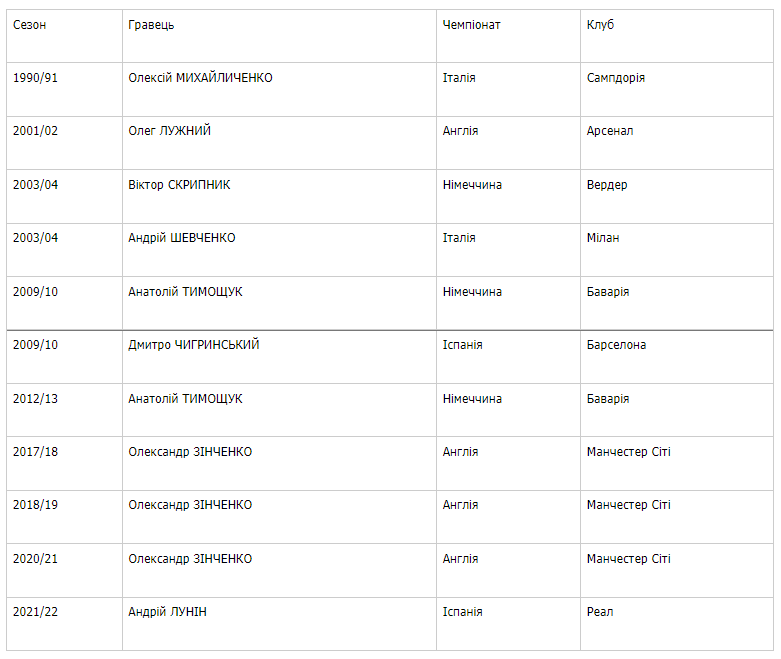 | Сезон | Гравець | Чемпіонат | Клуб |
|---|---|---|---|
| 1990/91 | Олексій МИХАЙЛИЧЕНКО | Італія | Сампдорія |
| 2001/02 | Олег ЛУЖНИЙ | Англія | Арсенал |
| 2003/04 | Віктор СКРИПНИК | Німеччина | Вердер |
| 2003/04 | Андрій ШЕВЧЕНКО | Італія | Мілан |
| 2009/10 | Анатолій ТИМОЩУК | Німеччина | Баварія |
| 2009/10 | Дмитро ЧИГРИНСЬКИЙ | Іспанія | Барселона |
| 2012/13 | Анатолій ТИМОЩУК | Німеччина | Баварія |
| 2017/18 | Олександр ЗІНЧЕНКО | Англія | Манчестер Сіті |
| 2018/19 | Олександр ЗІНЧЕНКО | Англія | Манчестер Сіті |
| 2020/21 | Олександр ЗІНЧЕНКО | Англія | Манчестер Сіті |
| 2021/22 | Андрій ЛУНІН | Іспанія | Реал |